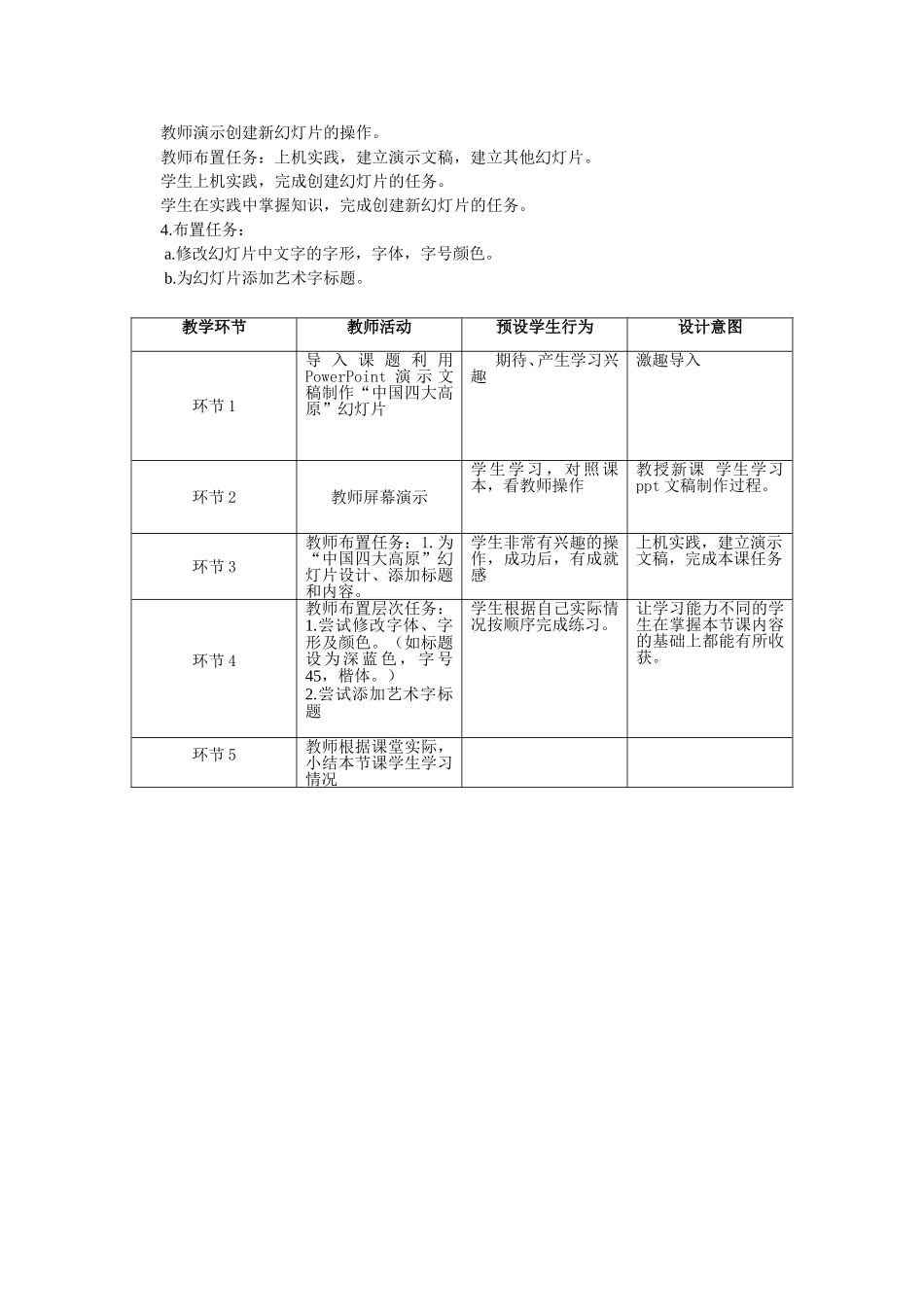 教师演示创建新幻灯片的操作。

教师布置任务：上机实践，建立演示文稿，建立其他幻灯片。

学生上机实践，完成创建幻灯片的任务。

学生在实践中掌握知识，完成创建新幻灯片的任务。

4.布置任务：

a.修改幻灯片中文字的字形，字体，字号颜色。

b.为幻灯片添加艺术字标题。

| 教学环节 | 教师活动 | 预设学生行为 | 设计意图 |
|---|---|---|---|
| 环节 1 | 导入课题利用 PowerPoint 演示文稿制作“中国四大高原”幻灯片 | 期待、产生学习兴趣 | 激趣导入 |
| 环节 2 | 教师屏幕演示 | 学生学习，对照课本，看教师操作 | 教授新课 学生学习 ppt 文稿制作过程。 |
| 环节 3 | 教师布置任务：1.为“中国四大高原”幻灯片设计、添加标题和内容。 | 学生非常有兴趣的操作，成功后，有成就感 | 上机实践，建立演示文稿，完成本课任务 |
| 环节 4 | 教师布置层次任务：1.尝试修改字体、字形及颜色。（如标题设为深蓝色，字号 45，楷体。）2.尝试添加艺术字标题 | 学生根据自己实际情况按顺序完成练习。 | 让学习能力不同的学生在掌握本节课内容的基础上都能有所收获。 |
| 环节 5 | 教师根据课堂实际，小结本节课学生学习情况 | | |